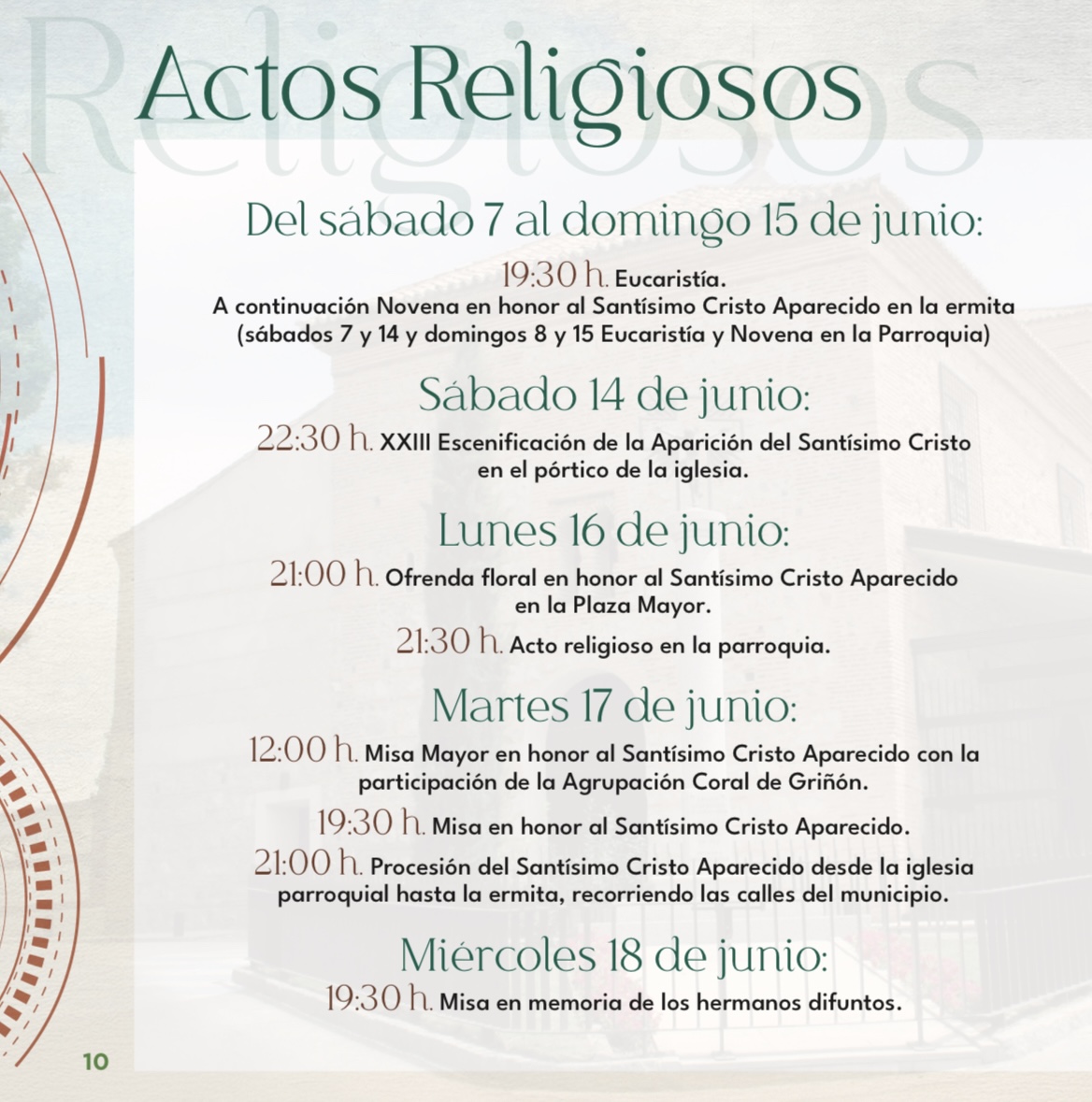 Religiosos

Actos Religiosos

Del sábado 7 al domingo 15 de junio:

19:30 h. Eucaristía.
A continuación Novena en honor al Santísimo Cristo Aparecido en la ermita (sábados 7 y 14 y domingos 8 y 15 Eucaristía y Novena en la Parroquia)

Sábado 14 de junio:

22:30 h. XXIII Escenificación de la Aparición del Santísimo Cristo en el pórtico de la iglesia.

Lunes 16 de junio:

21:00 h. Ofrenda floral en honor al Santísimo Cristo Aparecido en la Plaza Mayor.

21:30 h. Acto religioso en la parroquia.

Martes 17 de junio:

12:00 h. Misa Mayor en honor al Santísimo Cristo Aparecido con la participación de la Agrupación Coral de Griñón.

19:30 h. Misa en honor al Santísimo Cristo Aparecido.

21:00 h. Procesión del Santísimo Cristo Aparecido desde la iglesia parroquial hasta la ermita, recorriendo las calles del municipio.

Miércoles 18 de junio:

19:30 h. Misa en memoria de los hermanos difuntos.

10